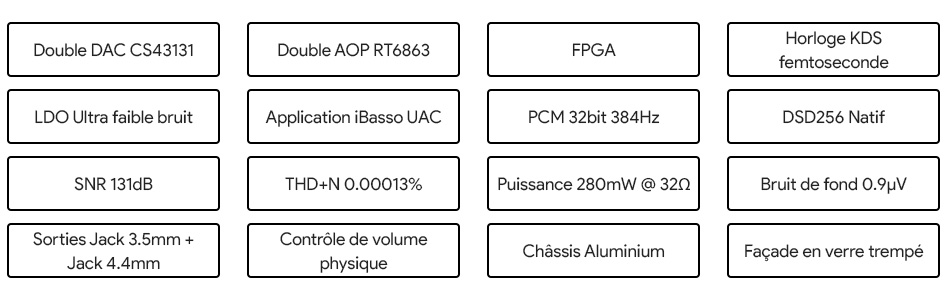 Double DAC CS43131

Double AOP RT6863

FPGA

Horloge KDS femtoseconde

LDO Ultra faible bruit

Application iBasso UAC

PCM 32bit 384Hz

DSD256 Natif

SNR 131dB

THD+N 0.00013%

Puissance 280mW @ 32Ω

Bruit de fond 0.9μV

Sorties Jack 3.5mm + Jack 4.4mm

Contrôle de volume physique

Châssis Aluminium

Façade en verre trempé